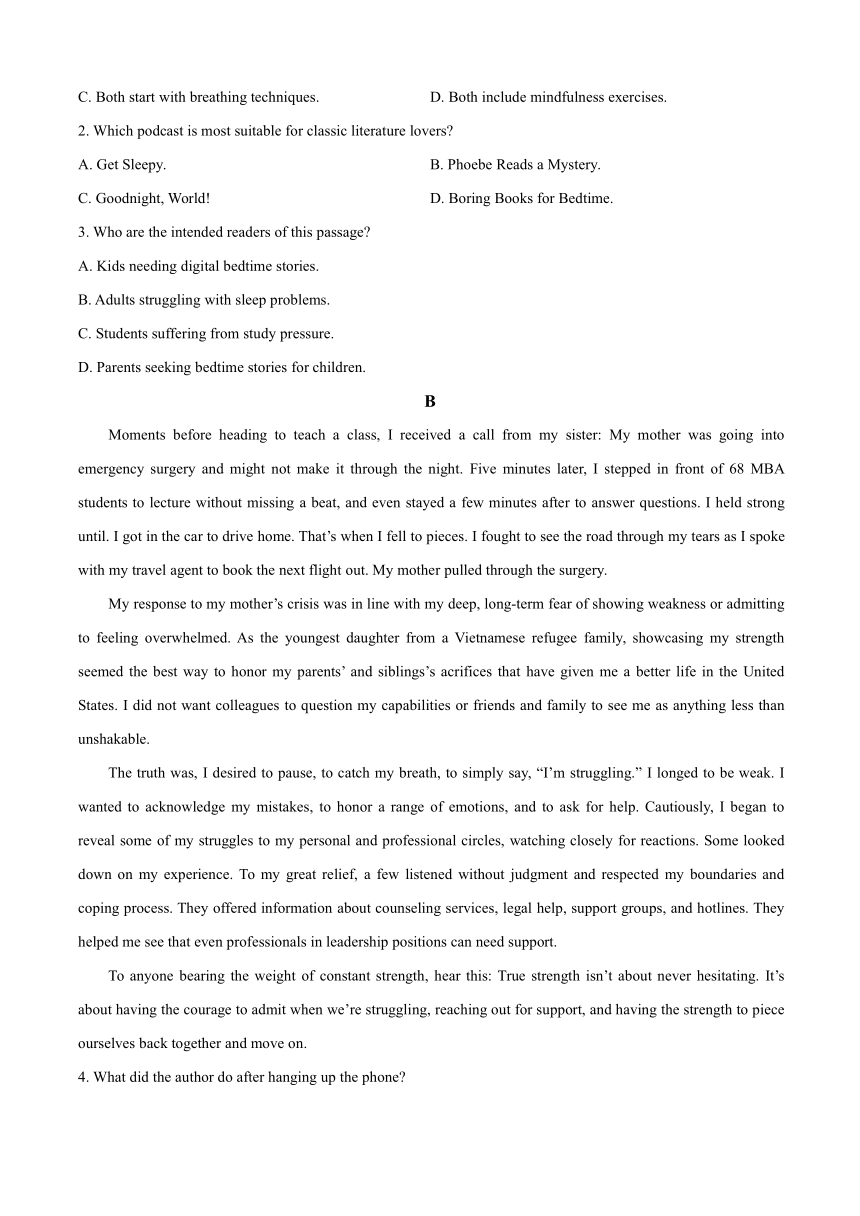 C. Both start with breathing techniques.

D. Both include mindfulness exercises.

2. Which podcast is most suitable for classic literature lovers?

A. Get Sleepy.

B. Phoebe Reads a Mystery.

C. Goodnight, World!

D. Boring Books for Bedtime.

3. Who are the intended readers of this passage?

A. Kids needing digital bedtime stories.

B. Adults struggling with sleep problems.

C. Students suffering from study pressure.

D. Parents seeking bedtime stories for children.

B

Moments before heading to teach a class, I received a call from my sister: My mother was going into emergency surgery and might not make it through the night. Five minutes later, I stepped in front of 68 MBA students to lecture without missing a beat, and even stayed a few minutes after to answer questions. I held strong until. I got in the car to drive home. That’s when I fell to pieces. I fought to see the road through my tears as I spoke with my travel agent to book the next flight out. My mother pulled through the surgery.

My response to my mother’s crisis was in line with my deep, long-term fear of showing weakness or admitting to feeling overwhelmed. As the youngest daughter from a Vietnamese refugee family, showcasing my strength seemed the best way to honor my parents’ and siblings’s acrifices that have given me a better life in the United States. I did not want colleagues to question my capabilities or friends and family to see me as anything less than unshakable.

The truth was, I desired to pause, to catch my breath, to simply say, “I’m struggling.” I longed to be weak. I wanted to acknowledge my mistakes, to honor a range of emotions, and to ask for help. Cautiously, I began to reveal some of my struggles to my personal and professional circles, watching closely for reactions. Some looked down on my experience. To my great relief, a few listened without judgment and respected my boundaries and coping process. They offered information about counseling services, legal help, support groups, and hotlines. They helped me see that even professionals in leadership positions can need support.

To anyone bearing the weight of constant strength, hear this: True strength isn’t about never hesitating. It’s about having the courage to admit when we’re struggling, reaching out for support, and having the strength to piece ourselves back together and move on.

4. What did the author do after hanging up the phone?